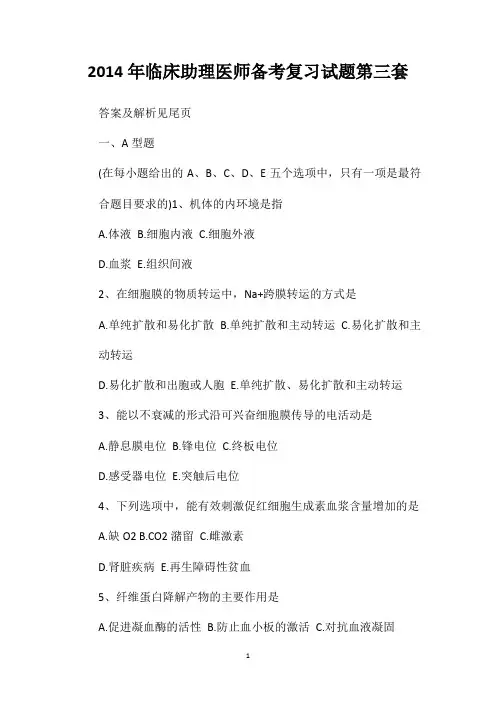 2014 年临床助理医师备考复习试题第三套

答案及解析见尾页

一、A 型题

(在每小题给出的 A、B、C、D、E 五个选项中，只有一项是最符合题目要求的)1、机体的内环境是指

A.体液 B.细胞内液 C.细胞外液

D.血浆 E.组织间液

2、在细胞膜的物质转运中，Na+跨膜转运的方式是

A.单纯扩散和易化扩散 B.单纯扩散和主动转运 C.易化扩散和主动转运

D.易化扩散和出胞或人胞 E.单纯扩散、易化扩散和主动转运

3、能以不衰减的形式沿可兴奋细胞膜传导的电活动是

A.静息膜电位 B.锋电位 C.终板电位

D.感受器电位 E.突触后电位

4、下列选项中，能有效刺激促红细胞生成素血浆含量增加的是

A.缺 O2 B.CO2 潴留 C.雌激素

D.肾脏疾病 E.再生障碍性贫血

5、纤维蛋白降解产物的主要作用是

A.促进凝血酶的活性 B.防止血小板的激活 C.对抗血液凝固

1